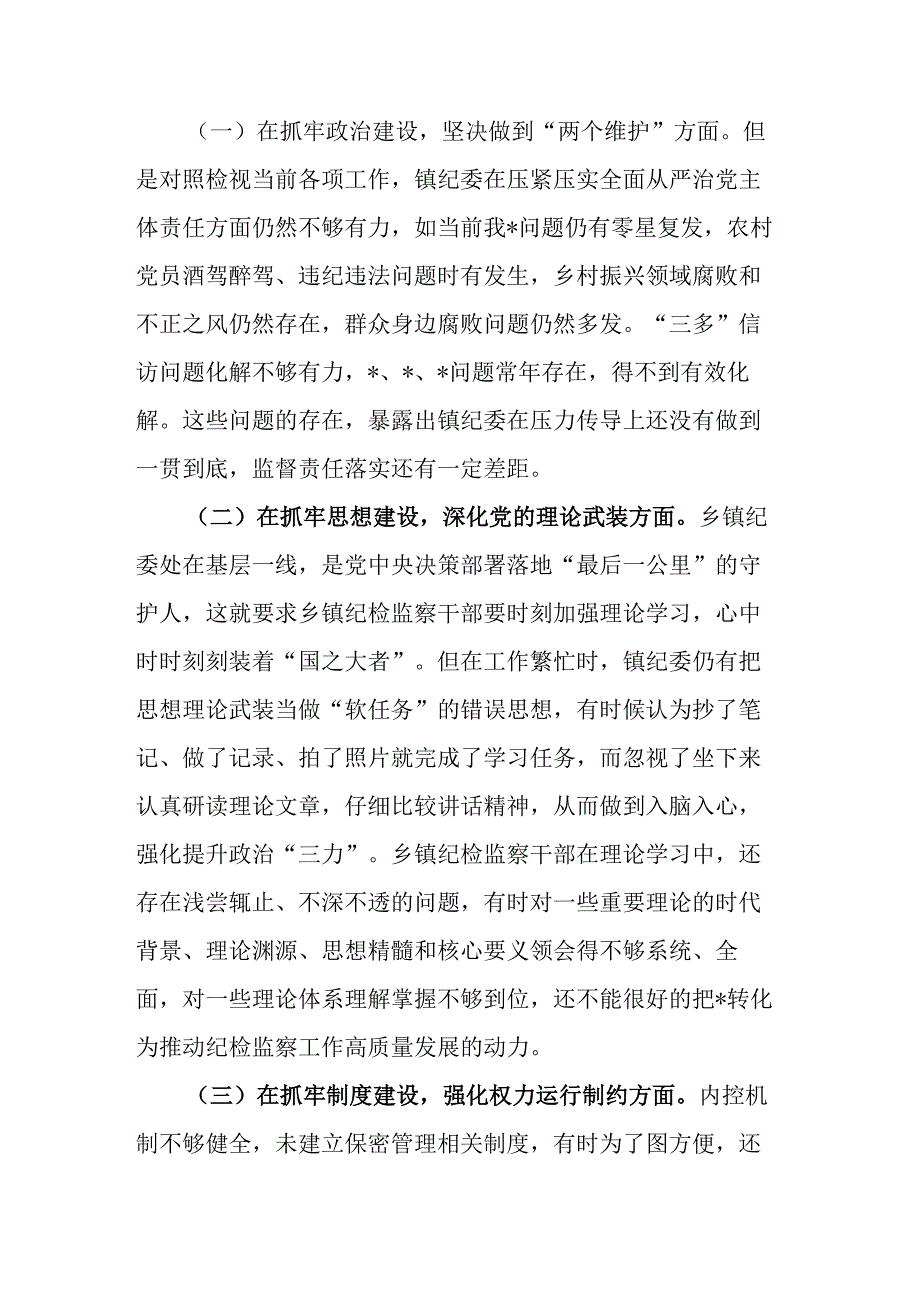 （一）在抓牢政治建设，坚决做到“两个维护”方面。但是对照检视当前各项工作，镇纪委在压紧压实全面从严治党主体责任方面仍然不够有力，如当前我*问题仍有零星复发，农村党员酒驾醉驾、违纪违法问题时有发生，乡村振兴领域腐败和不正之风仍然存在，群众身边腐败问题仍然多发。“三多”信访问题化解不够有力，*、*、*问题常年存在，得不到有效化解。这些问题的存在，暴露出镇纪委在压力传导上还没有做到一贯到底，监督责任落实还有一定差距。

（二）在抓牢思想建设，深化党的理论武装方面。乡镇纪委处在基层一线，是党中央决策部署落地“最后一公里”的守护人，这就要求乡镇纪检监察干部要时刻加强理论学习，心中时时刻刻装着“国之大者”。但在工作繁忙时，镇纪委仍有把思想理论武装当做“软任务”的错误思想，有时候认为抄了笔记、做了记录、拍了照片就完成了学习任务，而忽视了坐下来认真研读理论文章，仔细比较讲话精神，从而做到入脑入心，强化提升政治“三力”。乡镇纪检监察干部在理论学习中，还存在浅尝辄止、不深不透的问题，有时对一些重要理论的时代背景、理论渊源、思想精髓和核心要义领会得不够系统、全面，对一些理论体系理解掌握不够到位，还不能很好的把*转化为推动纪检监察工作高质量发展的动力。

（三）在抓牢制度建设，强化权力运行制约方面。内控机制不够健全，未建立保密管理相关制度，有时为了图方便，还